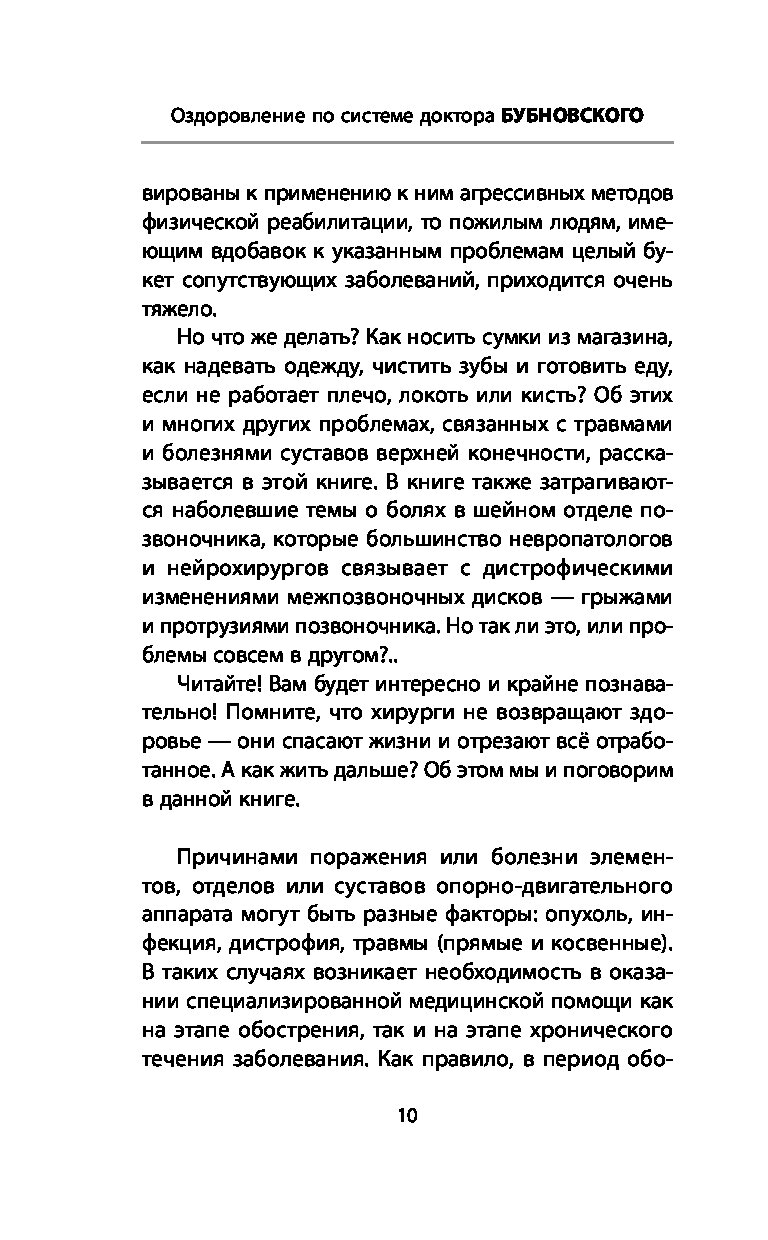 Оздоровление по системе доктора БУБНОВСКОГО

вированы к применению к ним агрессивных методов физической реабилитации, то пожилым людям, имеющим вдобавок к указанным проблемам целый букет сопутствующих заболеваний, приходится очень тяжело.

Но что же делать? Как носить сумки из магазина, как надевать одежду, чистить зубы и готовить еду, если не работает плечо, локоть или кисть? Об этих и многих других проблемах, связанных с травмами и болезнями суставов верхней конечности, рассказывается в этой книге. В книге также затрагиваются наболевшие темы о болях в шейном отделе позвоночника, которые большинство невропатологов и нейрохирургов связывает с дистрофическими изменениями межпозвоночных дисков — грыжами и протрузиями позвоночника. Но так ли это, или проблемы совсем в другом?..

Читайте! Вам будет интересно и крайне познавательно! Помните, что хирурги не возвращают здоровье — они спасают жизни и отрезают всё отработанное. А как жить дальше? Об этом мы и поговорим в данной книге.

Причинами поражения или болезни элементов, отделов или суставов опорно-двигательного аппарата могут быть разные факторы: опухоль, инфекция, дистрофия, травмы (прямые и косвенные). В таких случаях возникает необходимость в оказании специализированной медицинской помощи как на этапе обострения, так и на этапе хронического течения заболевания. Как правило, в период обо-

10